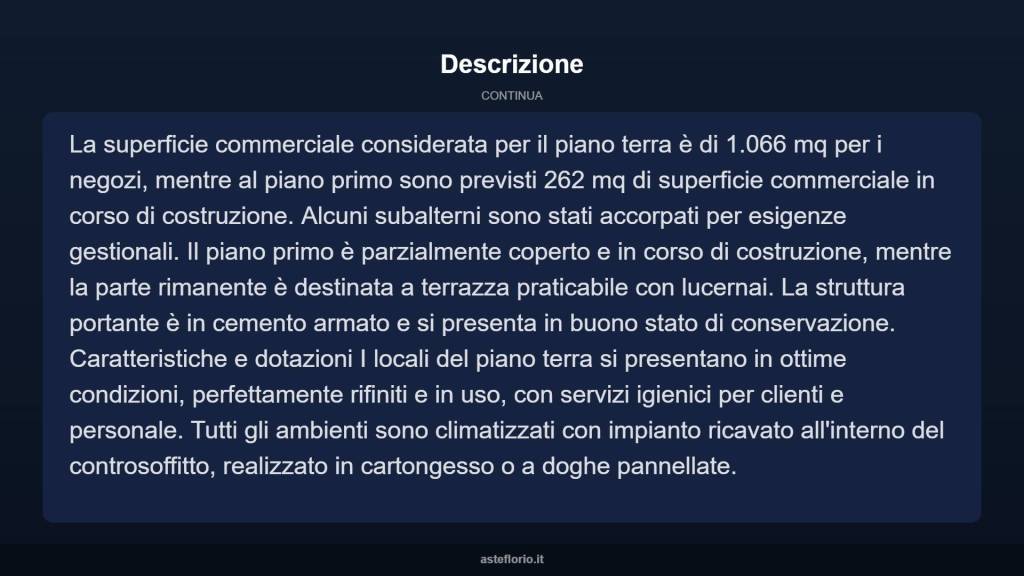 Descrizione

CONTINUA

La superficie commerciale considerata per il piano terra è di 1.066 mq per i negozi, mentre al piano primo sono previsti 262 mq di superficie commerciale in corso di costruzione. Alcuni subalterni sono stati accorpati per esigenze gestionali. Il piano primo è parzialmente coperto e in corso di costruzione, mentre la parte rimanente è destinata a terrazza praticabile con lucernai. La struttura portante è in cemento armato e si presenta in buono stato di conservazione. Caratteristiche e dotazioni I locali del piano terra si presentano in ottime condizioni, perfettamente rifiniti e in uso, con servizi igienici per clienti e personale. Tutti gli ambienti sono climatizzati con impianto ricavato all'interno del controsoffitto, realizzato in cartongesso o a doghe pannellate.

asteflorio.it